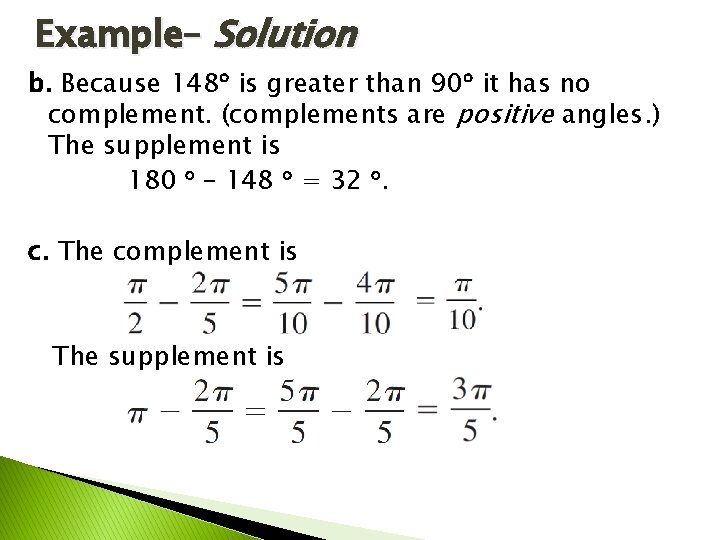 Example– Solution

b. Because 148° is greater than 90° it has no complement. (complements are positive angles.) The supplement is

180 ° – 148 ° = 32 °.

c. The complement is

$\frac{\pi}{2} - \frac{2\pi}{5} = \frac{5\pi}{10} - \frac{4\pi}{10} = \frac{\pi}{10}.$

The supplement is

$\pi - \frac{2\pi}{5} = \frac{5\pi}{5} - \frac{2\pi}{5} = \frac{3\pi}{5}.$